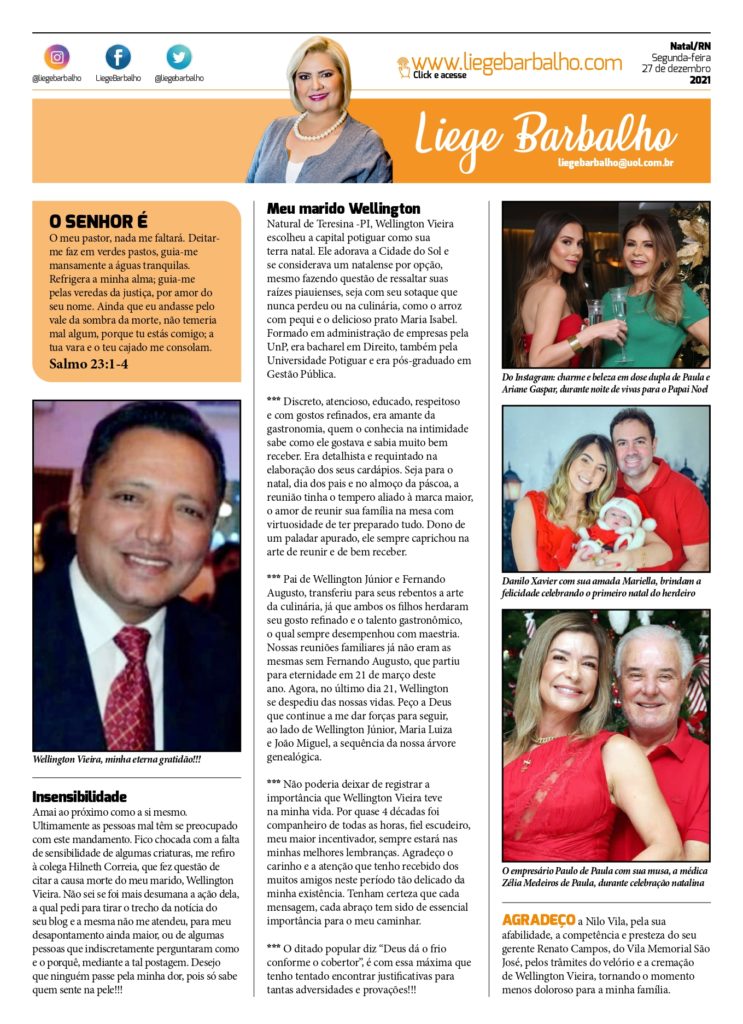 @liegebarbalho LiegeBarbalho @liegebarbalho

www.liegebarbalho.com
Click e acesse

Natal/RN
Segunda-feira
27 de dezembro
2021

Liege Barbalho
liegebarbalho@uol.com.br

O SENHOR É
O meu pastor, nada me faltará. Deitar-me faz em verdes pastos, guia-me mansamente a águas tranquilas. Refrigera a minha alma; guia-me pelas veredas da justiça, por amor do seu nome. Ainda que eu andasse pelo vale da sombra da morte, não temeria mal algum, porque tu estás comigo; a tua vara e o teu cajado me consolam.
Salmo 23:1-4

Wellington Vieira, minha eterna gratidão!!!

Insensibilidade
Amai ao próximo como a si mesmo. Ultimamente as pessoas mal têm se preocupado com este mandamento. Fico chocada com a falta de sensibilidade de algumas criaturas, me refiro à colega Hilneth Correia, que fez questão de citar a causa morte do meu marido, Wellington Vieira. Não sei se foi mais desumana a ação dela, a qual pedi para tirar o trecho da notícia do seu blog e a mesma não me atendeu, para meu desapontamento ainda maior, ou de algumas pessoas que indiscretamente perguntaram como e o porquê, mediante a tal postagem. Desejo que ninguém passe pela minha dor, pois só sabe quem sente na pele!!!

Meu marido Wellington
Natural de Teresina -PI, Wellington Vieira escolheu a capital potiguar como sua terra natal. Ele adorava a Cidade do Sol e se considerava um natalense por opção, mesmo fazendo questão de ressaltar suas raízes piauienses, seja com seu sotaque que nunca perdeu ou na culinária, como o arroz com pequi e o delicioso prato Maria Isabel. Formado em administração de empresas pela UnP, era bacharel em Direito, também pela Universidade Potiguar e era pós-graduado em Gestão Pública.

*** Discreto, atencioso, educado, respeitoso e com gostos refinados, era amante da gastronomia, quem o conhecia na intimidade sabe como ele gostava e sabia muito bem receber. Era detalhista e requintado na elaboração dos seus cardápios. Seja para o natal, dia dos pais e no almoço da páscoa, a reunião tinha o tempero aliado à marca maior, o amor de reunir sua família na mesa com virtuosidade de ter preparado tudo. Dono de um paladar apurado, ele sempre caprichou na arte de reunir e de bem receber.

*** Pai de Wellington Júnior e Fernando Augusto, transferiu para seus rebentos a arte da culinária, já que ambos os filhos herdaram seu gosto refinado e o talento gastronômico, o qual sempre desempenhou com maestria. Nossas reuniões familiares já não eram as mesmas sem Fernando Augusto, que partiu para eternidade em 21 de março deste ano. Agora, no último dia 21, Wellington se despediu das nossas vidas. Peço a Deus que continue a me dar forças para seguir, ao lado de Wellington Júnior, Maria Luiza e João Miguel, a sequência da nossa árvore genealógica.

*** Não poderia deixar de registrar a importância que Wellington Vieira teve na minha vida. Por quase 4 décadas foi companheiro de todas as horas, fiel escudeiro, meu maior incentivador, sempre estará nas minhas melhores lembranças. Agradeço o carinho e a atenção que tenho recebido dos muitos amigos neste período tão delicado da minha existência. Tenham certeza que cada mensagem, cada abraço tem sido de essencial importância para o meu caminhar.

*** O ditado popular diz "Deus dá o frio conforme o cobertor", é com essa máxima que tenho tentado encontrar justificativas para tantas adversidades e provações!!!

Do Instagram: charme e beleza em dose dupla de Paula e Ariane Gaspar, durante noite de vivas para o Papai Noel

Danilo Xavier com sua amada Mariella, brindam a felicidade celebrando o primeiro natal do herdeiro

O empresário Paulo de Paula com sua musa, a médica Zélia Medeiros de Paula, durante celebração natalina

AGRADEÇO a Nilo Vila, pela sua afabilidade, a competência e presteza do seu gerente Renato Campos, do Vila Memorial São José, pelos trâmites do velório e a cremação de Wellington Vieira, tornando o momento menos doloroso para a minha família.